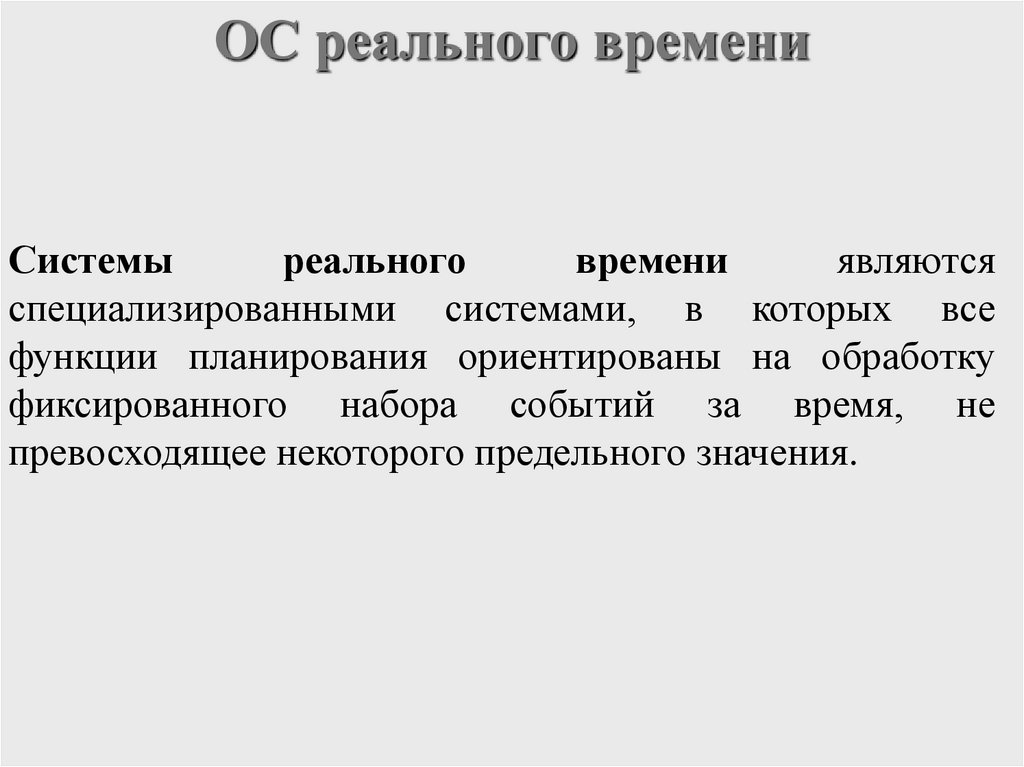 ОС реального времени

Системы реального времени являются специализированными системами, в которых все функции планирования ориентированы на обработку фиксированного набора событий за время, не превосходящее некоторого предельного значения.